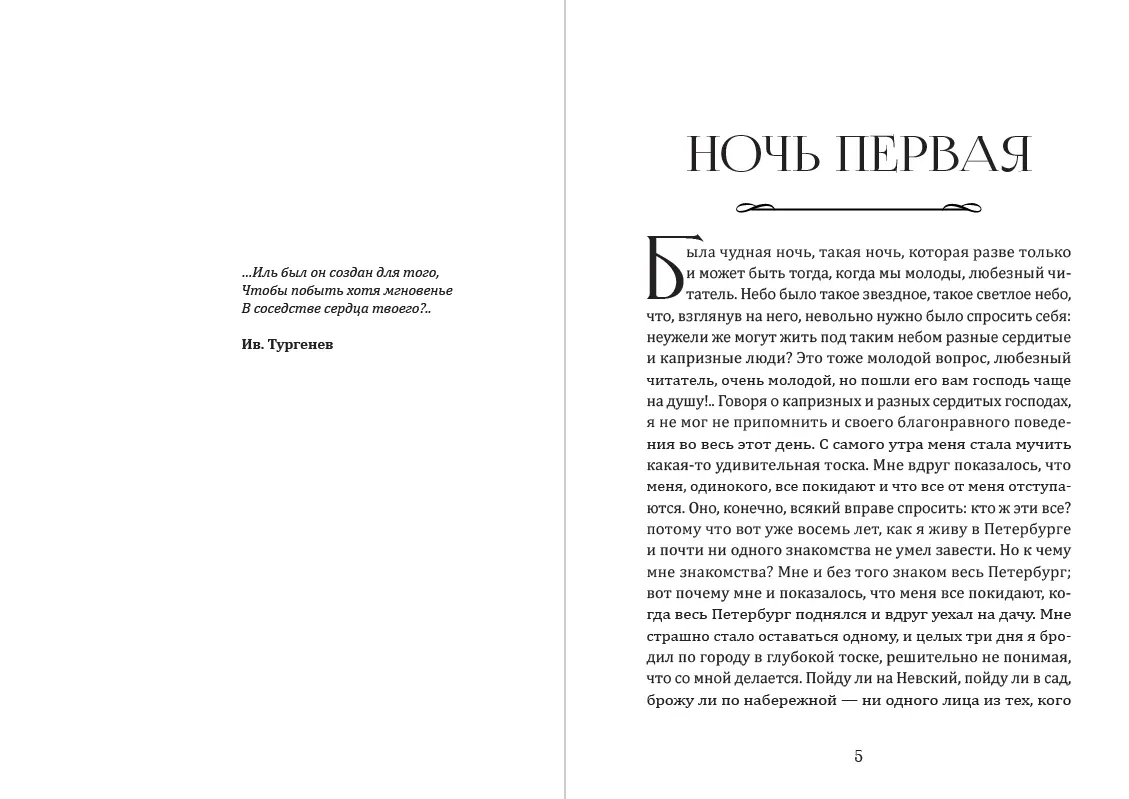 ...Иль был он создан для того,
Чтобы побыть хотя мгновенье
В соседстве сердца твоего?..

Ив. Тургенев

НОЧЬ ПЕРВАЯ

Была чудная ночь, такая ночь, которая разве только и может быть тогда, когда мы молоды, любезный читатель. Небо было такое звездное, такое светлое небо, что, взглянув на него, невольно нужно было спросить себя: неужели же могут жить под таким небом разные сердитые и капризные люди? Это тоже молодой вопрос, любезный читатель, очень молодой, но пошли его вам господь чаще на душу!.. Говоря о капризных и разных сердитых господах, я не мог не припомнить и своего благонравного поведения во весь этот день. С самого утра меня стала мучить какая-то удивительная тоска. Мне вдруг показалось, что меня, одинокого, все покидают и что все от меня отступаются. Оно, конечно, всякий вправе спросить: кто ж эти все? потому что вот уже восемь лет, как я живу в Петербурге и почти ни одного знакомства не умел завести. Но к чему мне знакомства? Мне и без того знаком весь Петербург; вот почему мне и показалось, что меня все покидают, когда весь Петербург поднялся и вдруг уехал на дачу. Мне страшно стало оставаться одному, и целых три дня я бродил по городу в глубокой тоске, решительно не понимая, что со мной делается. Пойду ли на Невский, пойду ли в сад, брожу ли по набережной — ни одного лица из тех, кого

5